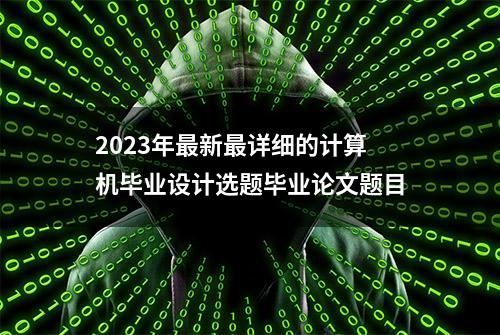 2023年最新最详细的计算机毕业设计选题毕业论文题目